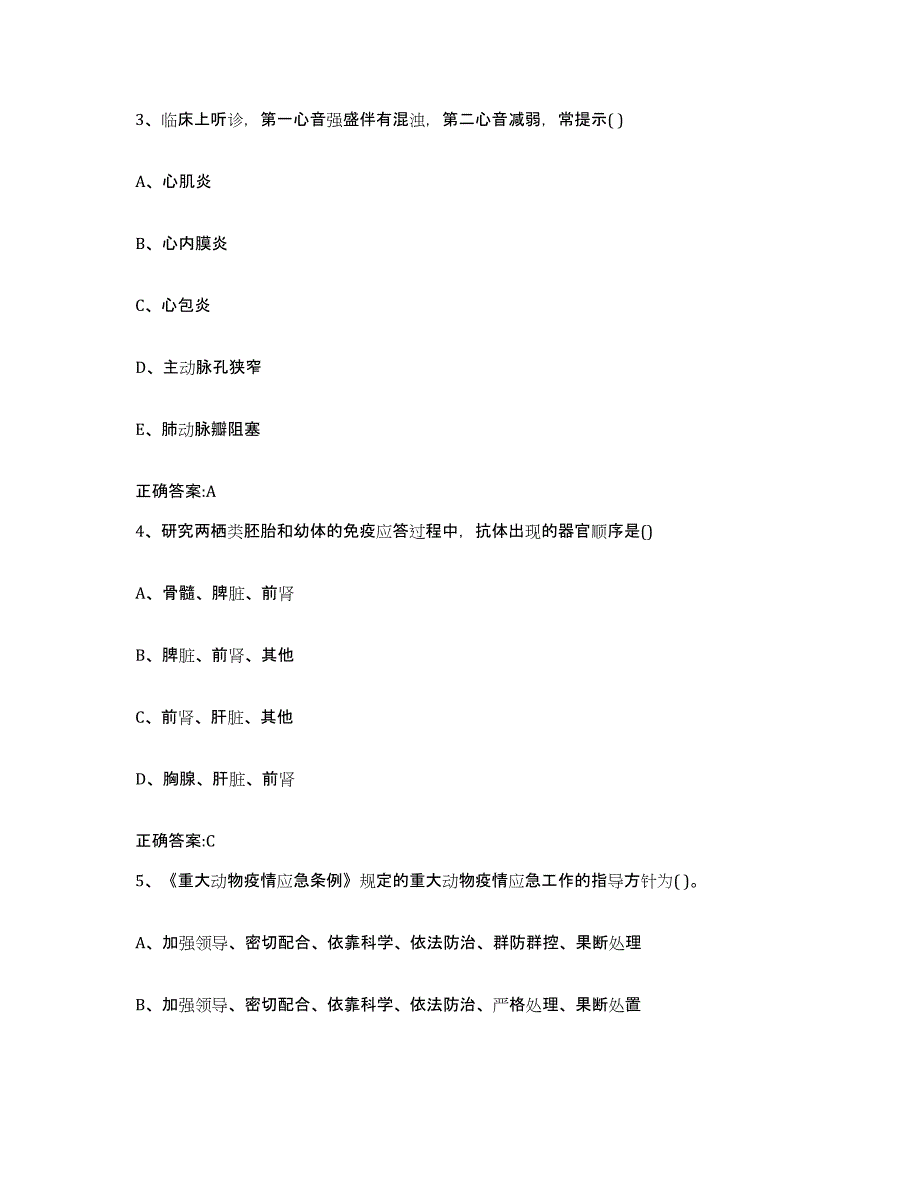 3、临床上听诊，第一心音强盛伴有混浊，第二心音减弱，常提示( )

A、心肌炎

B、心内膜炎

C、心包炎

D、主动脉孔狭窄

E、肺动脉瓣阻塞

正确答案:A

4、研究两栖类胚胎和幼体的免疫应答过程中，抗体出现的器官顺序是()

A、骨髓、脾脏、前肾

B、脾脏、前肾、其他

C、前肾、肝脏、其他

D、胸腺、肝脏、前肾

正确答案:C

5、《重大动物疫情应急条例》规定的重大动物疫情应急工作的指导方针为( )。

A、加强领导、密切配合、依靠科学、依法防治、群防群控、果断处理

B、加强领导、密切配合、依靠科学、依法防治、严格处理、果断处置